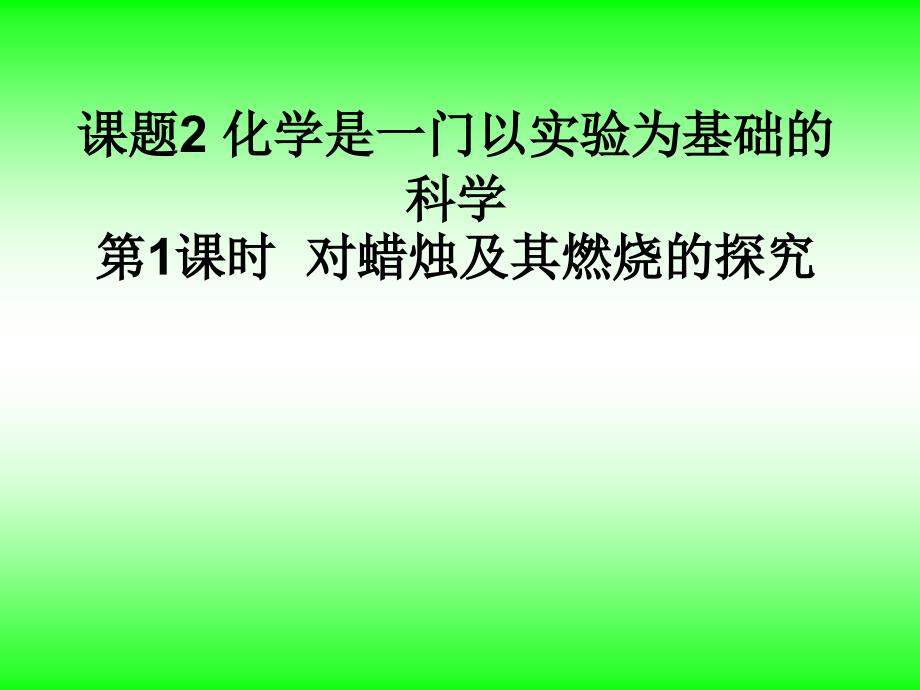 课题2 化学是一门以实验为基础的科学
第1课时 对蜡烛及其燃烧的探究